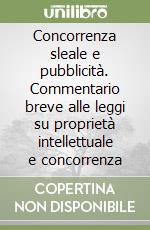 unilibro

Concorrenza sleale e pubblicità. Commentario breve alle leggi su proprietà intellettuale e concorrenza

COPERTINA NON DISPONIBILE